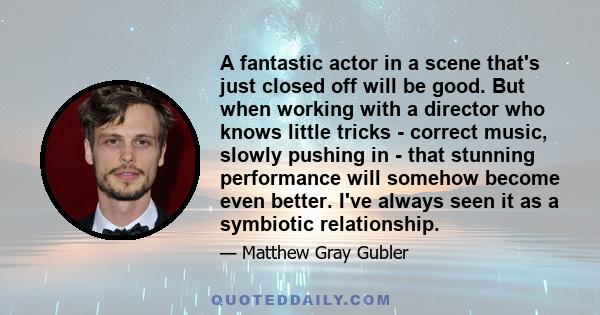 A fantastic actor in a scene that's just closed off will be good. But when working with a director who knows little tricks - correct music, slowly pushing in - that stunning performance will somehow become even better. I've always seen it as a symbiotic relationship.

— Matthew Gray Gubler

QUOTEDDAILY.COM